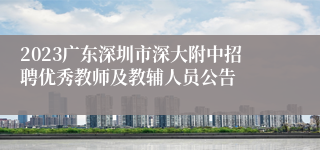 2023广东深圳市深大附中招聘优秀教师及教辅人员公告